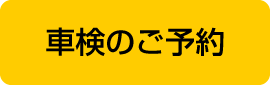 車検のご予約